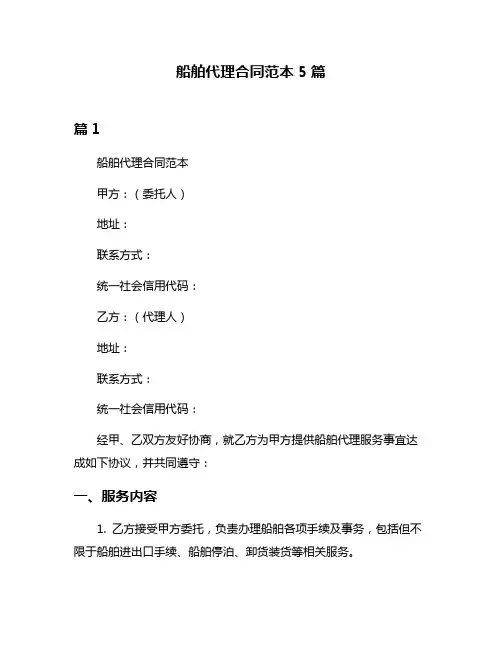 船舶代理合同范本 5 篇

篇 1

船舶代理合同范本

甲方：（委托人）

地址：

联系方式：

统一社会信用代码：

乙方：（代理人）

地址：

联系方式：

统一社会信用代码：

经甲、乙双方友好协商，就乙方为甲方提供船舶代理服务事宜达成如下协议，并共同遵守：

一、服务内容

1. 乙方接受甲方委托，负责办理船舶各项手续及事务，包括但不限于船舶进出口手续、船舶停泊、卸货装货等相关服务。